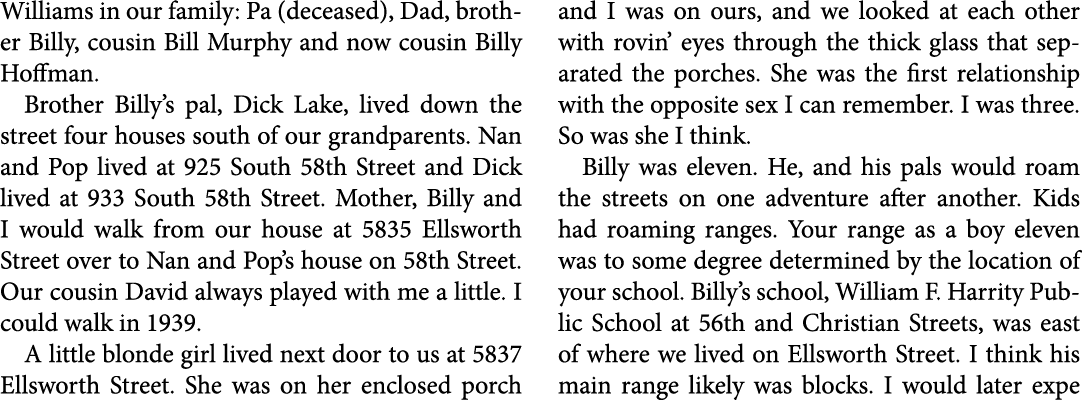 Williams in our family: Pa (deceased), Dad, brother Billy, cousin Bill Murphy and now cousin Billy Hoffman.

Brother Billy's pal, Dick Lake, lived down the street four houses south of our grandparents. Nan and Pop lived at 925 South 58th Street and Dick lived at 933 South 58th Street. Mother, Billy and I would walk from our house at 5835 Ellsworth Street over to Nan and Pop's house on 58th Street. Our cousin David always played with me a little. I could walk in 1939.

A little blonde girl lived next door to us at 5837 Ellsworth Street. She was on her enclosed porch and I was on ours, and we looked at each other with rovin' eyes through the thick glass that separated the porches. She was the first relationship with the opposite sex I can remember. I was three. So was she I think.

Billy was eleven. He, and his pals would roam the streets on one adventure after another. Kids had roaming ranges. Your range as a boy eleven was to some degree determined by the location of your school. Billy's school, William F. Harrity Public School at 56th and Christian Streets, was east of where we lived on Ellsworth Street. I think his main range likely was blocks. I would later expe